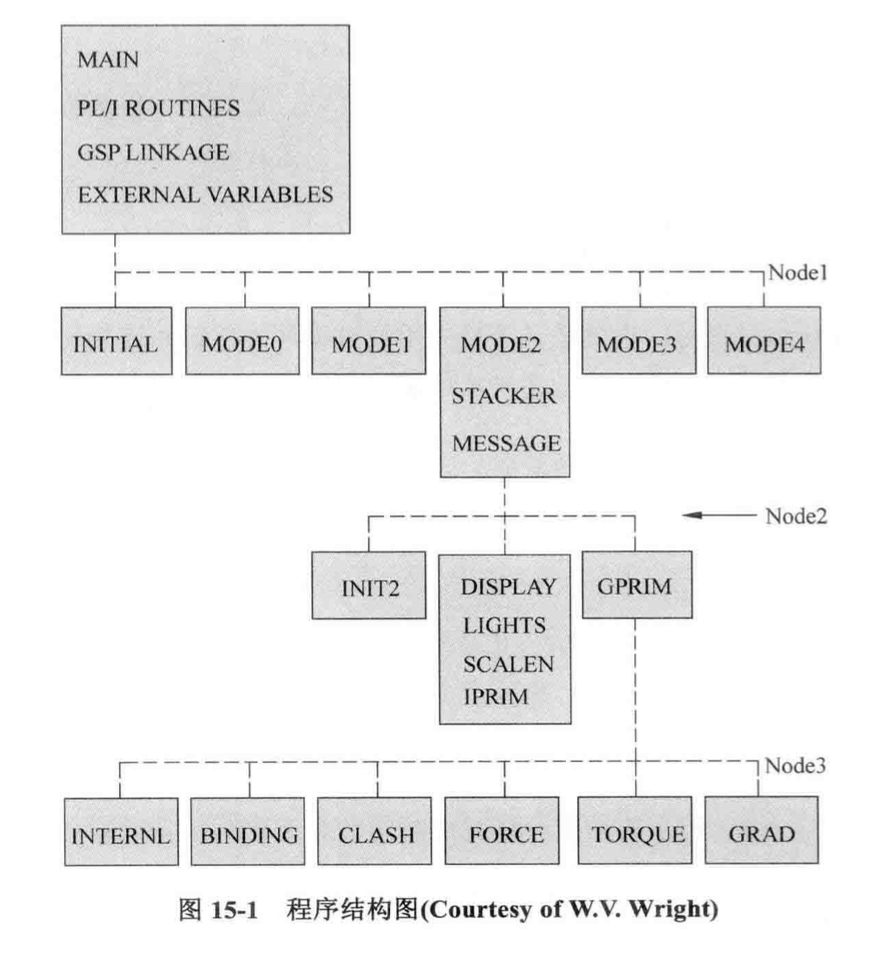 MAIN
PL/I ROUTINES
GSP LINKAGE
EXTERNAL VARIABLES

Node1

INITIAL

MODE0

MODE1

MODE2
STACKER
MESSAGE

MODE3

MODE4

Node2

INIT2

DISPLAY
LIGHTS
SCALEN
IPRIM

GPRIM

Node3

INTERNL

BINDING

CLASH

FORCE

TORQUE

GRAD

图 15-1 程序结构图(Courtesy of W.V. Wright)